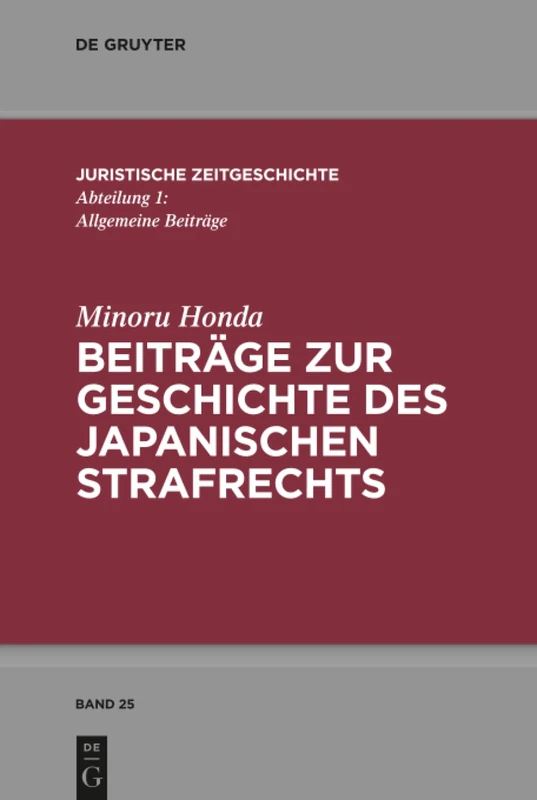 DE GRUYTER

JURISTISCHE ZEITGESCHICHTE
Abteilung 1:
Allgemeine Beiträge

Minoru Honda
BEITRÄGE ZUR GESCHICHTE DES JAPANISCHEN STRAFRECHTS

BAND 25

DE
G